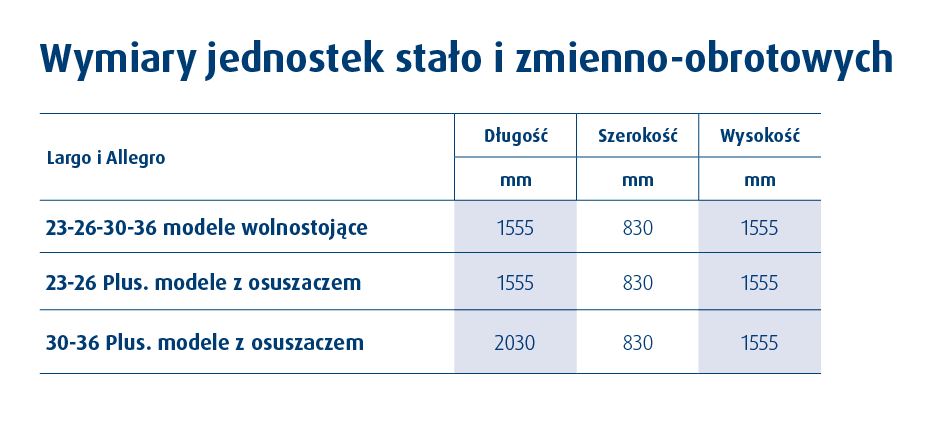 Wymiary jednostek stało i zmienno-obrotowych

| Largo i Allegro | Długość | Szerokość | Wysokość |
|---|---|---|---|
| | mm | mm | mm |
| 23-26-30-36 modele wolnostojące | 1555 | 830 | 1555 |
| 23-26 Plus. modele z osuszaczem | 1555 | 830 | 1555 |
| 30-36 Plus. modele z osuszaczem | 2030 | 830 | 1555 |